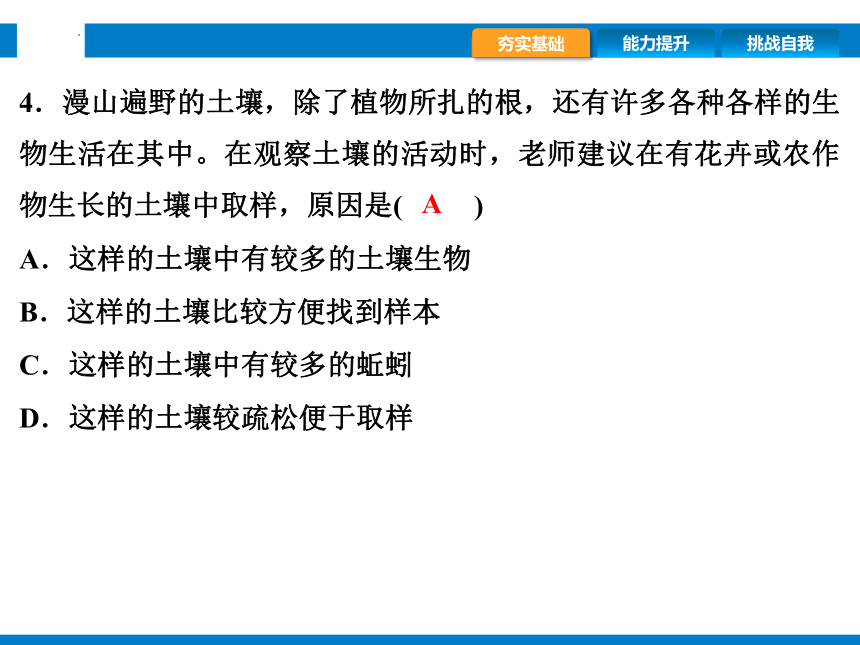 夯实基础　能力提升　挑战自我

4．漫山遍野的土壤，除了植物所扎的根，还有许多各种各样的生物生活在其中。在观察土壤的活动时，老师建议在有花卉或农作物生长的土壤中取样，原因是( A )

A．这样的土壤中有较多的土壤生物

B．这样的土壤比较方便找到样本

C．这样的土壤中有较多的蚯蚓

D．这样的土壤较疏松便于取样